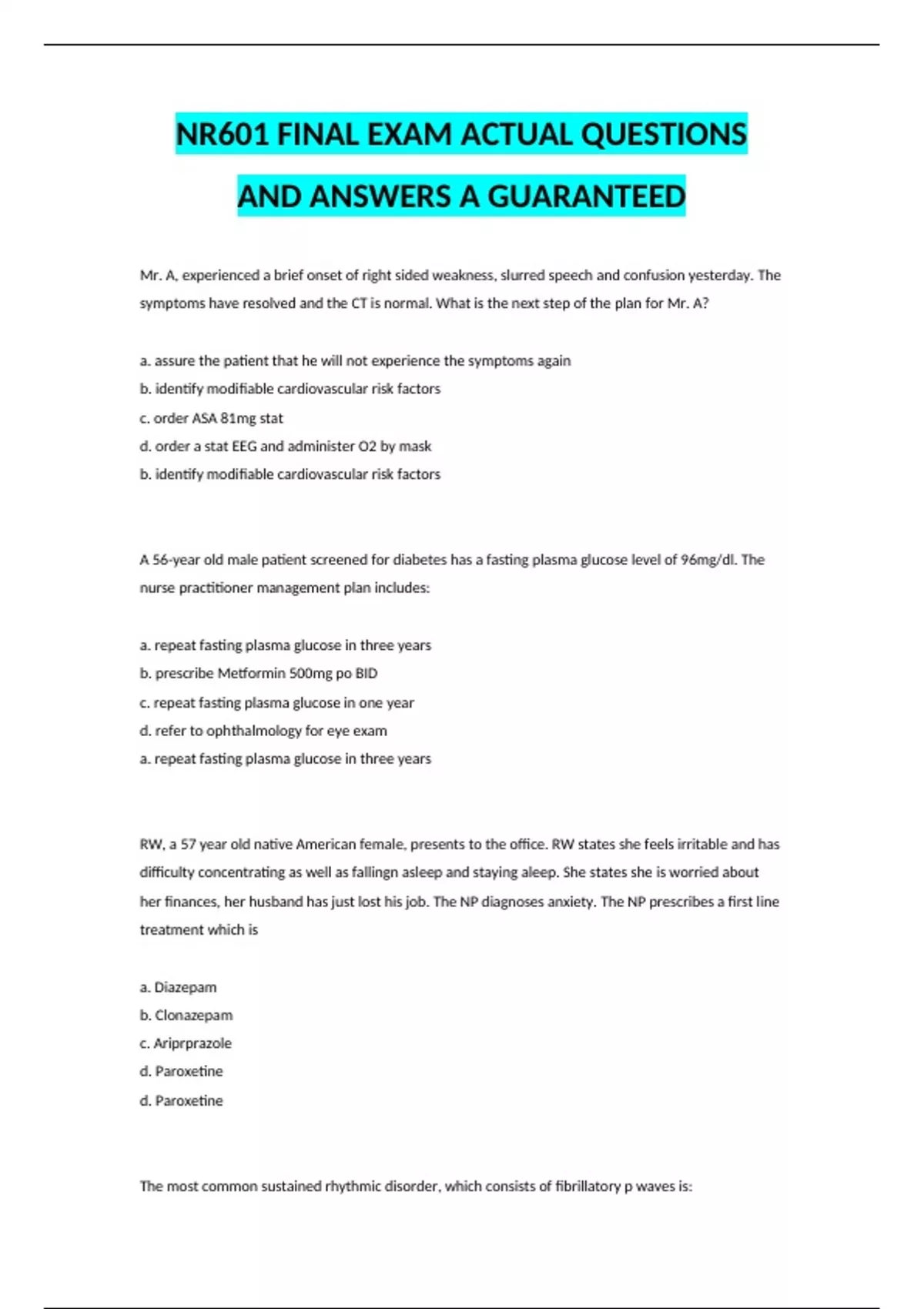 NR601 FINAL EXAM ACTUAL QUESTIONS AND ANSWERS A GUARANTEED

Mr. A, experienced a brief onset of right sided weakness, slurred speech and confusion yesterday. The symptoms have resolved and the CT is normal. What is the next step of the plan for Mr. A?

a. assure the patient that he will not experience the symptoms again
b. identify modifiable cardiovascular risk factors
c. order ASA 81mg stat
d. order a stat EEG and administer O2 by mask
b. identify modifiable cardiovascular risk factors

A 56-year old male patient screened for diabetes has a fasting plasma glucose level of 96mg/dl. The nurse practitioner management plan includes:

a. repeat fasting plasma glucose in three years
b. prescribe Metformin 500mg po BID
c. repeat fasting plasma glucose in one year
d. refer to ophthalmology for eye exam
a. repeat fasting plasma glucose in three years

RW, a 57 year old native American female, presents to the office. RW states she feels irritable and has difficulty concentrating as well as fallingn asleep and staying aleep. She states she is worried about her finances, her husband has just lost his job. The NP diagnoses anxiety. The NP prescribes a first line treatment which is

a. Diazepam
b. Clonazepam
c. Ariprprazole
d. Paroxetine
d. Paroxetine

The most common sustained rhythmic disorder, which consists of fibrillatory p waves is: